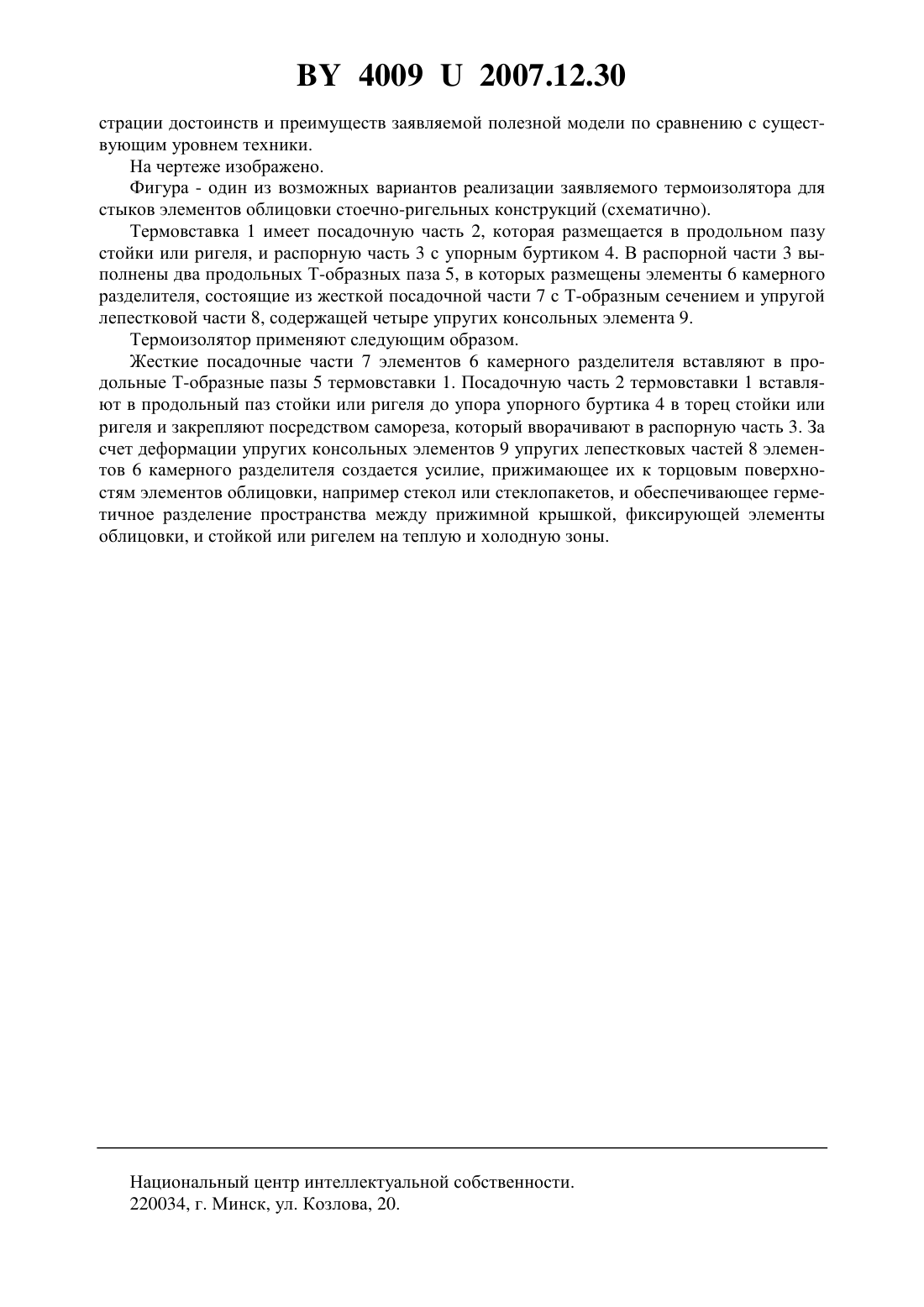 BY 4009 U 2007.12.30

страции достоинств и преимуществ заявляемой полезной модели по сравнению с существующим уровнем техники.

На чертеже изображено.

Фигура - один из возможных вариантов реализации заявляемого термоизолятора для стыков элементов облицовки стоечно-ригельных конструкций (схематично).

Термовставка 1 имеет посадочную часть 2, которая размещается в продольном пазу стойки или ригеля, и распорную часть 3 с упорным буртиком 4. В распорной части 3 выполнены два продольных Т-образных паза 5, в которых размещены элементы 6 камерного разделителя, состоящие из жесткой посадочной части 7 с Т-образным сечением и упругой лепестковой части 8, содержащей четыре упругих консольных элемента 9.

Термоизолятор применяют следующим образом.

Жесткие посадочные части 7 элементов 6 камерного разделителя вставляют в продольные Т-образные пазы 5 термовставки 1. Посадочную часть 2 термовставки 1 вставляют в продольный паз стойки или ригеля до упора упорного буртика 4 в торец стойки или ригеля и закрепляют посредством самореза, который вворачивают в распорную часть 3. За счет деформации упругих консольных элементов 9 упругих лепестковых частей 8 элементов 6 камерного разделителя создается усилие, прижимающее их к торцовым поверхностям элементов облицовки, например стекол или стеклопакетов, и обеспечивающее герметичное разделение пространства между прижимной крышкой, фиксирующей элементы облицовки, и стойкой или ригелем на теплую и холодную зоны.

Национальный центр интеллектуальной собственности.
220034, г. Минск, ул. Козлова, 20.